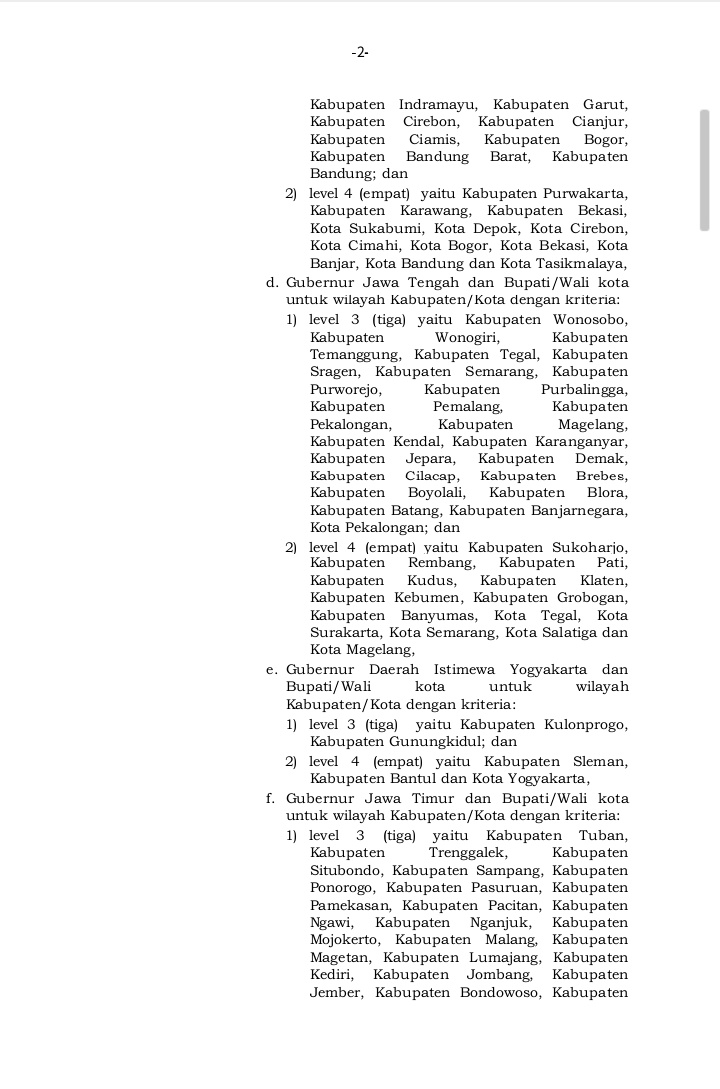 -2-

Kabupaten Indramayu, Kabupaten Garut, Kabupaten Cirebon, Kabupaten Cianjur, Kabupaten Ciamis, Kabupaten Bogor, Kabupaten Bandung Barat, Kabupaten Bandung; dan

2) level 4 (empat) yaitu Kabupaten Purwakarta, Kabupaten Karawang, Kabupaten Bekasi, Kota Sukabumi, Kota Depok, Kota Cirebon, Kota Cimahi, Kota Bogor, Kota Bekasi, Kota Banjar, Kota Bandung dan Kota Tasikmalaya,

d. Gubernur Jawa Tengah dan Bupati/Wali kota untuk wilayah Kabupaten/Kota dengan kriteria:

1) level 3 (tiga) yaitu Kabupaten Wonosobo, Kabupaten Wonogiri, Kabupaten Temanggung, Kabupaten Tegal, Kabupaten Sragen, Kabupaten Semarang, Kabupaten Purworejo, Kabupaten Purbalingga, Kabupaten Pemalang, Kabupaten Pekalongan, Kabupaten Magelang, Kabupaten Kendal, Kabupaten Karanganyar, Kabupaten Jepara, Kabupaten Demak, Kabupaten Cilacap, Kabupaten Brebes, Kabupaten Boyolali, Kabupaten Blora, Kabupaten Batang, Kabupaten Banjarnegara, Kota Pekalongan; dan

2) level 4 (empat) yaitu Kabupaten Sukoharjo, Kabupaten Rembang, Kabupaten Pati, Kabupaten Kudus, Kabupaten Klaten, Kabupaten Kebumen, Kabupaten Grobogan, Kabupaten Banyumas, Kota Tegal, Kota Surakarta, Kota Semarang, Kota Salatiga dan Kota Magelang,

e. Gubernur Daerah Istimewa Yogyakarta dan Bupati/Wali kota untuk wilayah Kabupaten/Kota dengan kriteria:

1) level 3 (tiga) yaitu Kabupaten Kulonprogo, Kabupaten Gunungkidul; dan

2) level 4 (empat) yaitu Kabupaten Sleman, Kabupaten Bantul dan Kota Yogyakarta,

f. Gubernur Jawa Timur dan Bupati/Wali kota untuk wilayah Kabupaten/Kota dengan kriteria:

1) level 3 (tiga) yaitu Kabupaten Tuban, Kabupaten Trenggalek, Kabupaten Situbondo, Kabupaten Sampang, Kabupaten Ponorogo, Kabupaten Pasuruan, Kabupaten Pamekasan, Kabupaten Pacitan, Kabupaten Ngawi, Kabupaten Nganjuk, Kabupaten Mojokerto, Kabupaten Malang, Kabupaten Magetan, Kabupaten Lumajang, Kabupaten Kediri, Kabupaten Jombang, Kabupaten Jember, Kabupaten Bondowoso, Kabupaten